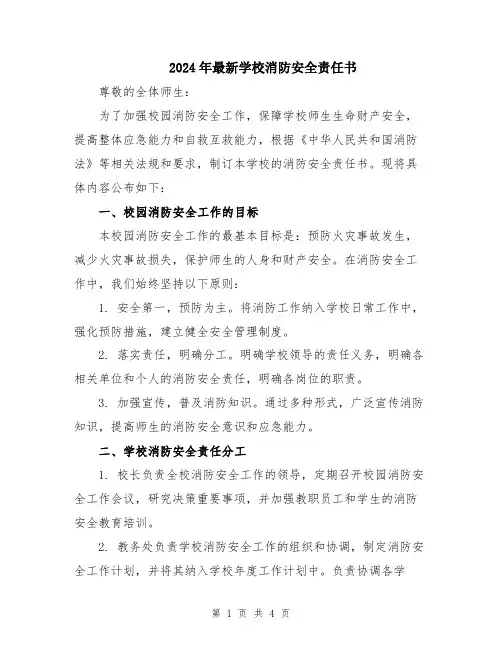 2024年最新学校消防安全责任书

尊敬的全体师生：

为了加强校园消防安全工作，保障学校师生生命财产安全，提高整体应急能力和自救互救能力，根据《中华人民共和国消防法》等相关法规和要求，制订本学校的消防安全责任书。现将具体内容公布如下：

一、校园消防安全工作的目标

本校园消防安全工作的最基本目标是：预防火灾事故发生，减少火灾事故损失，保护师生的人身和财产安全。在消防安全工作中，我们始终坚持以下原则：

1. 安全第一，预防为主。将消防工作纳入学校日常工作中，强化预防措施，建立健全安全管理制度。

2. 落实责任，明确分工。明确学校领导的责任义务，明确各相关单位和个人的消防安全责任，明确各岗位的职责。

3. 加强宣传，普及消防知识。通过多种形式，广泛宣传消防知识，提高师生的消防安全意识和应急能力。

二、学校消防安全责任分工

1. 校长负责全校消防安全工作的领导，定期召开校园消防安全工作会议，研究决策重要事项，并加强教职员工和学生的消防安全教育培训。

2. 教务处负责学校消防安全工作的组织和协调，制定消防安全工作计划，并将其纳入学校年度工作计划中。负责协调各学

第 1 页 共 4 页